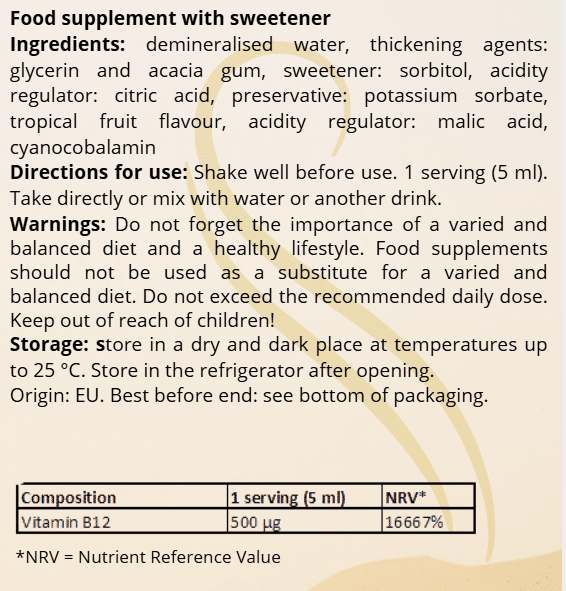 Food supplement with sweetener

Ingredients: demineralised water, thickening agents: glycerin and acacia gum, sweetener: sorbitol, acidity regulator: citric acid, preservative: potassium sorbate, tropical fruit flavour, acidity regulator: malic acid, cyanocobalamin

Directions for use: Shake well before use. 1 serving (5 ml). Take directly or mix with water or another drink.

Warnings: Do not forget the importance of a varied and balanced diet and a healthy lifestyle. Food supplements should not be used as a substitute for a varied and balanced diet. Do not exceed the recommended daily dose. Keep out of reach of children!

Storage: store in a dry and dark place at temperatures up to 25 °C. Store in the refrigerator after opening.

Origin: EU. Best before end: see bottom of packaging.

| Composition | 1 serving (5 ml) | NRV* |
|---|---|---|
| Vitamin B12 | 500 µg | 16667% |

*NRV = Nutrient Reference Value